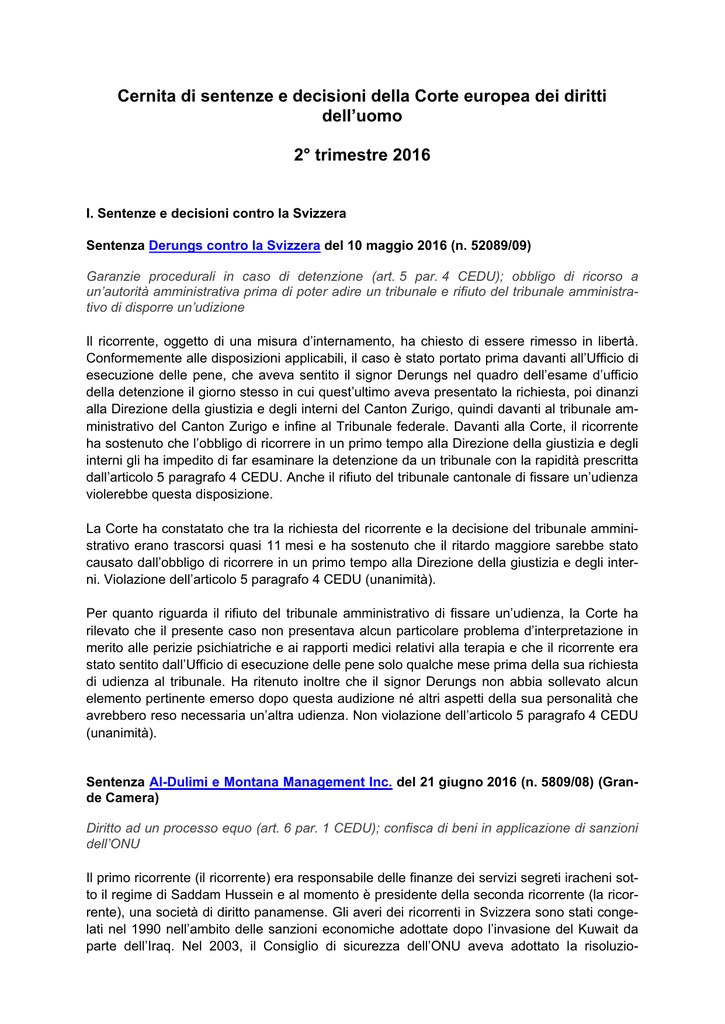 Cernita di sentenze e decisioni della Corte europea dei diritti dell'uomo

2° trimestre 2016

I. Sentenze e decisioni contro la Svizzera

Sentenza Derungs contro la Svizzera del 10 maggio 2016 (n. 52089/09)

Garanzie procedurali in caso di detenzione (art. 5 par. 4 CEDU); obbligo di ricorso a un'autorità amministrativa prima di poter adire un tribunale e rifiuto del tribunale amministrativo di disporre un'udizione

Il ricorrente, oggetto di una misura d'internamento, ha chiesto di essere rimesso in libertà. Conformemente alle disposizioni applicabili, il caso è stato portato prima davanti all'Ufficio di esecuzione delle pene, che aveva sentito il signor Derungs nel quadro dell'esame d'ufficio della detenzione il giorno stesso in cui quest'ultimo aveva presentato la richiesta, poi dinanzi alla Direzione della giustizia e degli interni del Canton Zurigo, quindi davanti al tribunale amministrativo del Canton Zurigo e infine al Tribunale federale. Davanti alla Corte, il ricorrente ha sostenuto che l'obbligo di ricorrere in un primo tempo alla Direzione della giustizia e degli interni gli ha impedito di far esaminare la detenzione da un tribunale con la rapidità prescritta dall'articolo 5 paragrafo 4 CEDU. Anche il rifiuto del tribunale cantonale di fissare un'udienza violerebbe questa disposizione.

La Corte ha constatato che tra la richiesta del ricorrente e la decisione del tribunale amministrativo erano trascorsi quasi 11 mesi e ha sostenuto che il ritardo maggiore sarebbe stato causato dall'obbligo di ricorrere in un primo tempo alla Direzione della giustizia e degli interni. Violazione dell'articolo 5 paragrafo 4 CEDU (unanimità).

Per quanto riguarda il rifiuto del tribunale amministrativo di fissare un'udienza, la Corte ha rilevato che il presente caso non presentava alcun particolare problema d'interpretazione in merito alle perizie psichiatriche e ai rapporti medici relativi alla terapia e che il ricorrente era stato sentito dall'Ufficio di esecuzione delle pene solo qualche mese prima della sua richiesta di udienza al tribunale. Ha ritenuto inoltre che il signor Derungs non abbia sollevato alcun elemento pertinente emerso dopo questa audizione né altri aspetti della sua personalità che avrebbero reso necessaria un'altra udienza. Non violazione dell'articolo 5 paragrafo 4 CEDU (unanimità).

Sentenza Al-Dulimi e Montana Management Inc. del 21 giugno 2016 (n. 5809/08) (Grande Camera)

Diritto ad un processo equo (art. 6 par. 1 CEDU); confisca di beni in applicazione di sanzioni dell'ONU

Il primo ricorrente (il ricorrente) era responsabile delle finanze dei servizi segreti iracheni sotto il regime di Saddam Hussein e al momento è presidente della seconda ricorrente (la ricorrente), una società di diritto panamense. Gli averi dei ricorrenti in Svizzera sono stati congelati nel 1990 nell'ambito delle sanzioni economiche adottate dopo l'invasione del Kuwait da parte dell'Iraq. Nel 2003, il Consiglio di sicurezza dell'ONU aveva adottato la risoluzio-